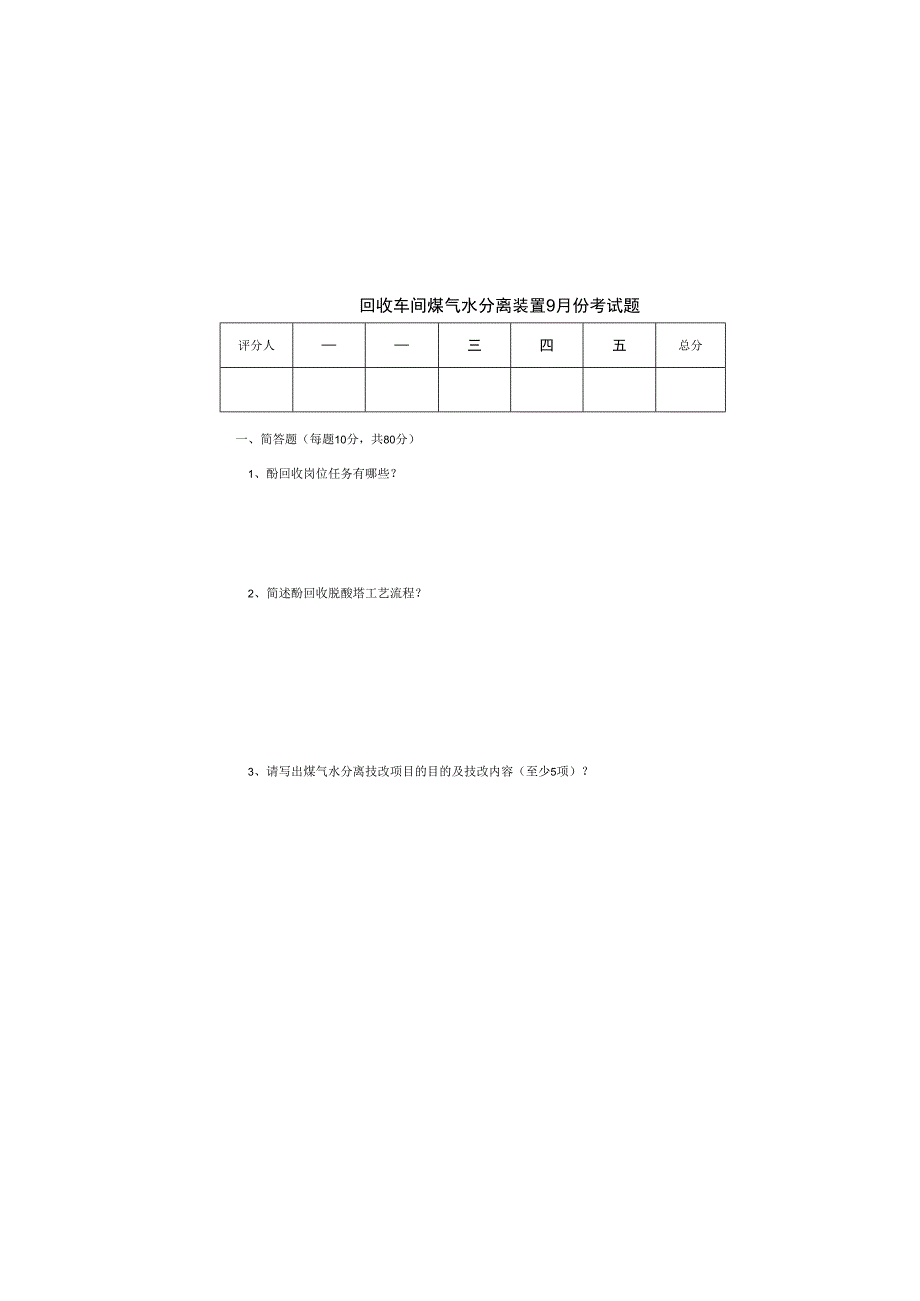 回收车间煤气水分离装置9月份考试题

| 评分人 | 一 | 一 | 三 | 四 | 五 | 总分 |
|---|---|---|---|---|---|---|
| | | | | | | |

一、简答题（每题10分，共80分）

1、酚回收岗位任务有哪些？

2、简述酚回收脱酸塔工艺流程？

3、请写出煤气水分离技改项目的目的及技改内容（至少5项）？